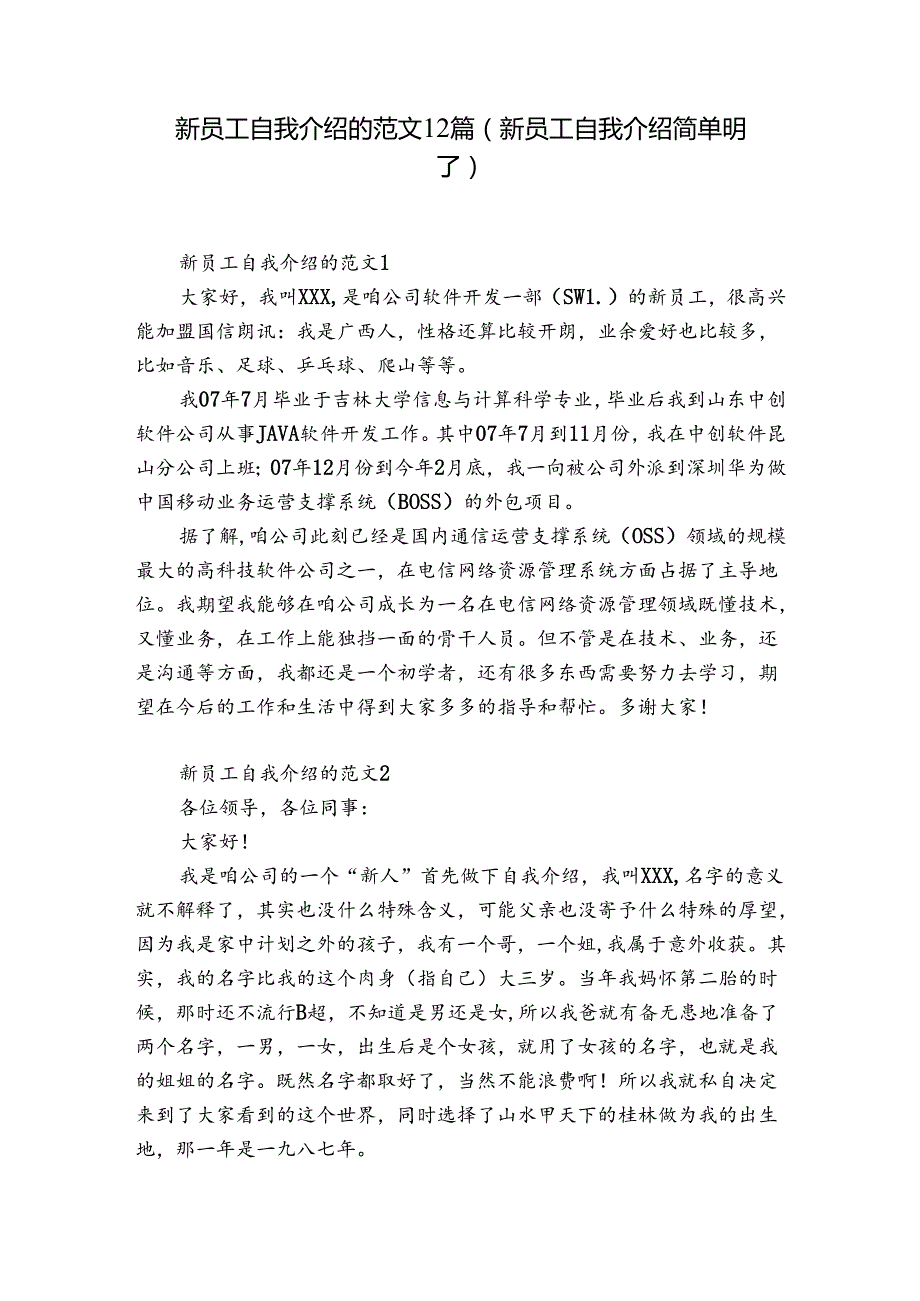 新员工自我介绍的范文12篇（新员工自我介绍简单明了）

新员工自我介绍的范文1

大家好，我叫XXX，是咱公司软件开发一部（SW1.）的新员工，很高兴能加盟国信朗讯：我是广西人，性格还算比较开朗，业余爱好也比较多，比如音乐、足球、乒乓球、爬山等等。

我07年7月毕业于吉林大学信息与计算科学专业，毕业后我到山东中创软件公司从事JAVA软件开发工作。其中07年7月到11月份，我在中创软件昆山分公司上班；07年12月份到今年2月底，我一向被公司外派到深圳华为做中国移动业务运营支撑系统（BOSS）的外包项目。

据了解，咱公司此刻已经是国内通信运营支撑系统（OSS）领域的规模最大的高科技软件公司之一，在电信网络资源管理系统方面占据了主导地位。我期望我能够在咱公司成长为一名在电信网络资源管理领域既懂技术，又懂业务，在工作上能独挡一面的骨干人员。但不管是在技术、业务，还是沟通等方面，我都还是一个初学者，还有很多东西需要努力去学习，期望在今后的工作和生活中得到大家多多的指导和帮忙。多谢大家！

新员工自我介绍的范文2

各位领导，各位同事：

大家好！

我是咱公司的一个“新人”首先做下自我介绍，我叫XXX，名字的意义就不解释了，其实也没什么特殊含义，可能父亲也没寄予什么特殊的厚望，因为我是家中计划之外的孩子，我有一个哥，一个姐，我属于意外收获。其实，我的名字比我的这个肉身（指自己）大三岁。当年我妈怀第二胎的时候，那时还不流行B超，不知道是男还是女，所以我爸就有备无患地准备了两个名字，一男，一女，出生后是个女孩，就用了女孩的名字，也就是我的姐姐的名字。既然名字都取好了，当然不能浪费啊！所以我就私自决定来到了大家看到的这个世界，同时选择了山水甲天下的桂林做为我的出生地，那一年是一九八七年。